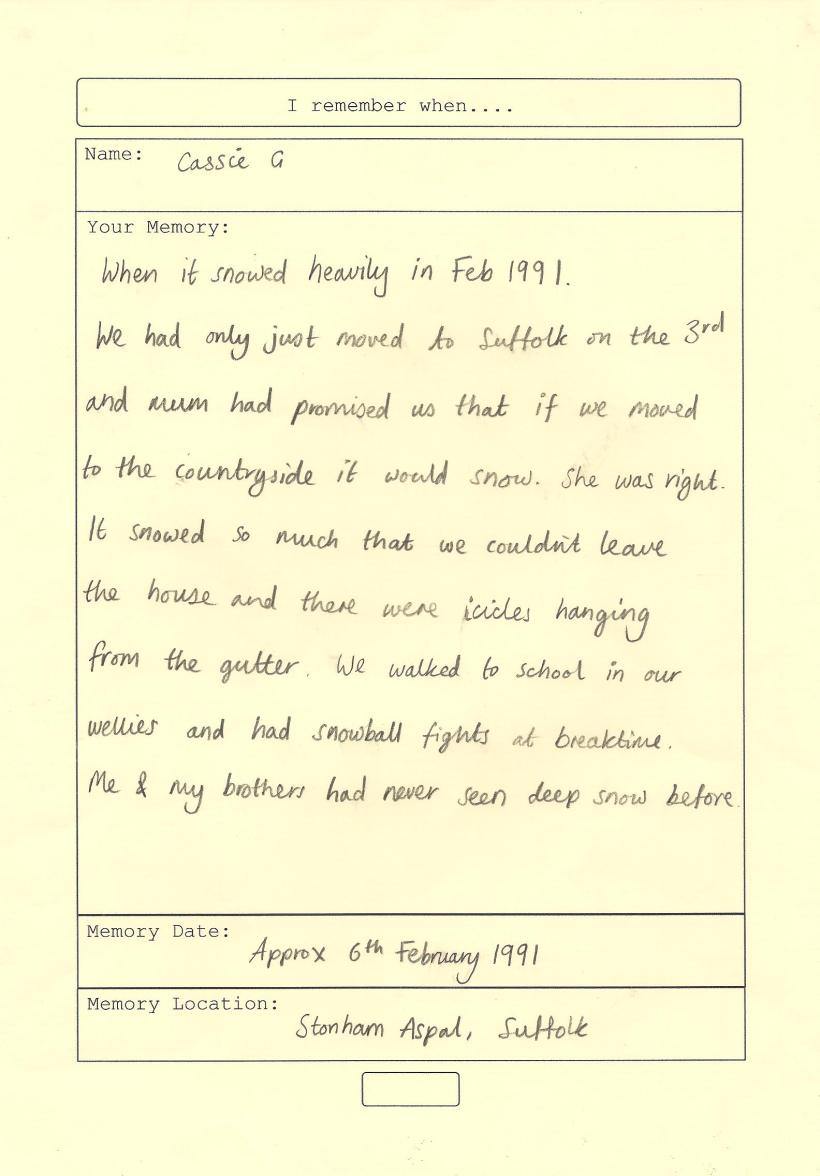 I remember when....

Name: Cassie G

Your Memory:
When it snowed heavily in Feb 1991.
We had only just moved to Suffolk on the 3rd and mum had promised us that if we moved to the countryside it would snow. She was right. It snowed so much that we couldn't leave the house and there were icicles hanging from the gutter. We walked to school in our wellies and had snowball fights at breaktime. Me & my brothers had never seen deep snow before.

Memory Date: Approx 6th February 1991

Memory Location: Stonham Aspal, Suffolk